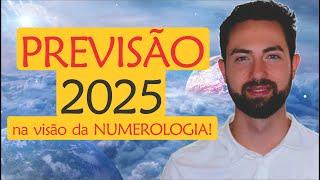 PREVISÃO
2025
na visão da NUMEROLOGIA!